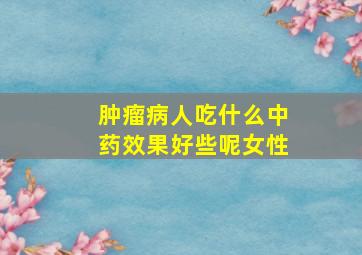 肿瘤病人吃什么中药效果好些呢女性